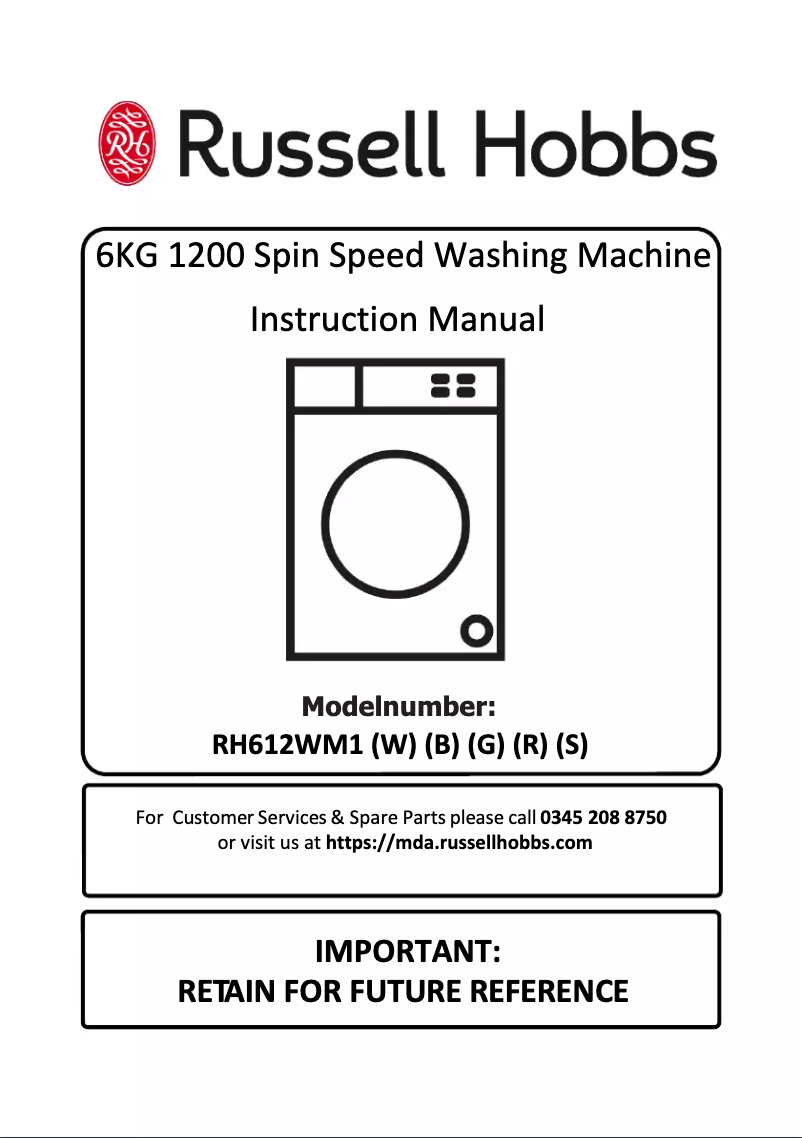 RH Russell Hobbs

6KG 1200 Spin Speed Washing Machine

Instruction Manual

Modelnumber:
RH612WM1 (W) (B) (G) (R) (S)

For Customer Services & Spare Parts please call 0345 208 8750 or visit us at https://mda.russellhobbs.com

IMPORTANT:
RETAIN FOR FUTURE REFERENCE